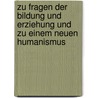 zu fragen der bildung und erziehung und zu einem neuen humanismus